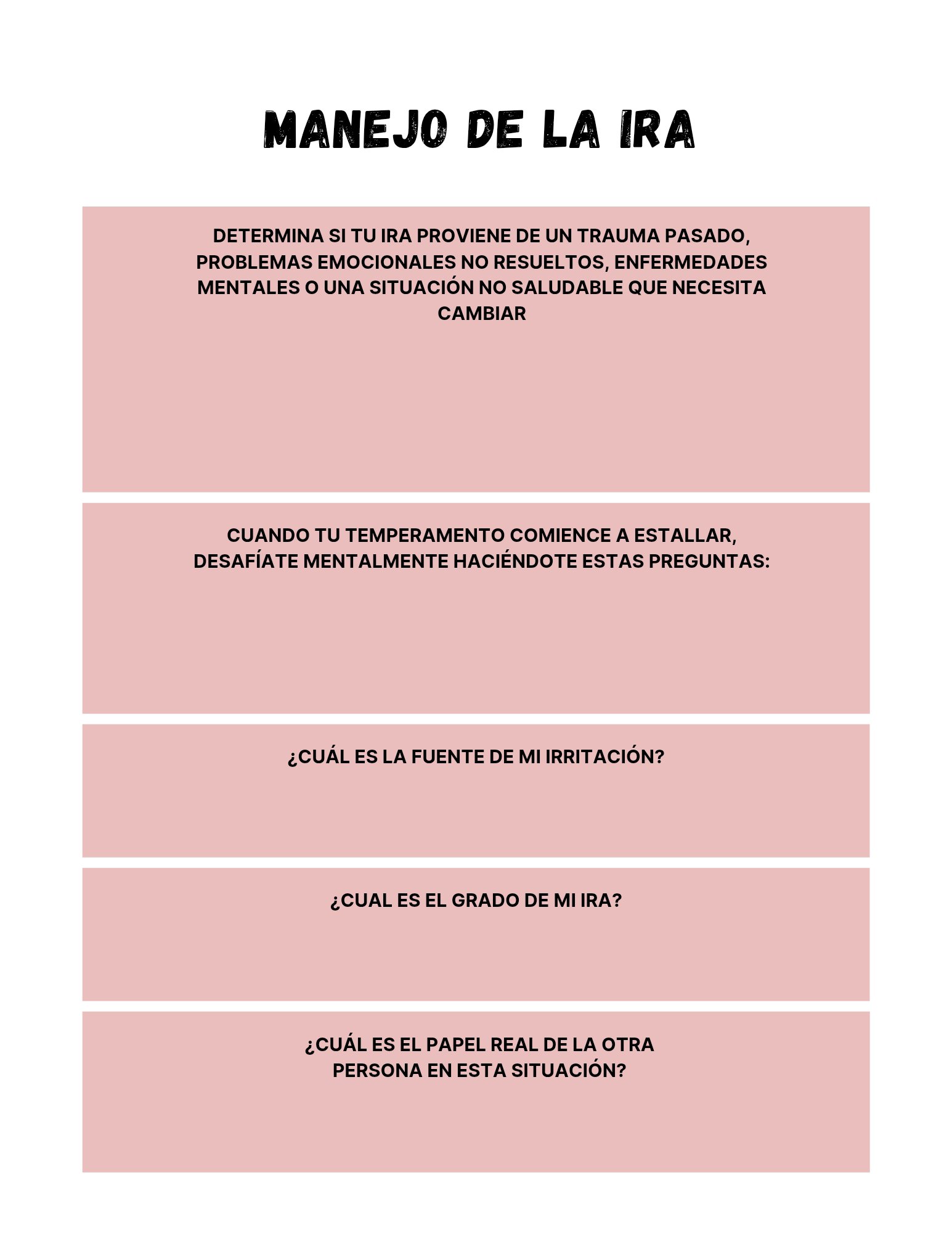 MANEJO DE LA IRA

DETERMINA SI TU IRA PROVIENE DE UN TRAUMA PASADO, PROBLEMAS EMOCIONALES NO RESUELTOS, ENFERMEDADES MENTALES O UNA SITUACIÓN NO SALUDABLE QUE NECESITA CAMBIAR

CUANDO TU TEMPERAMENTO COMIENCE A ESTALLAR, DESAFÍATE MENTALMENTE HACIÉNDOTE ESTAS PREGUNTAS:

¿CUÁL ES LA FUENTE DE MI IRRITACIÓN?

¿CUAL ES EL GRADO DE MI IRA?

¿CUÁL ES EL PAPEL REAL DE LA OTRA PERSONA EN ESTA SITUACIÓN?